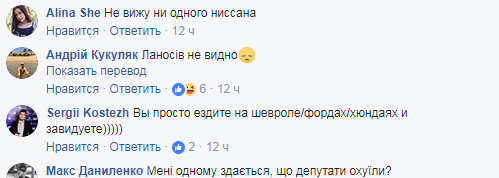 Alina She Не вижу ни одного ниссана
Нравится · Ответить · 12 ч

Андрій Кукуляк Ланосів не видно
Показать перевод
Нравится · Ответить · 6 · 12 ч

Sergii Kostezh Вы просто ездите на шевроле/фордах/хюндаях и завидуете)))))
Нравится · Ответить · 2 · 12 ч

Макс Даниленко Мені одному здається, що депутати охуїли?